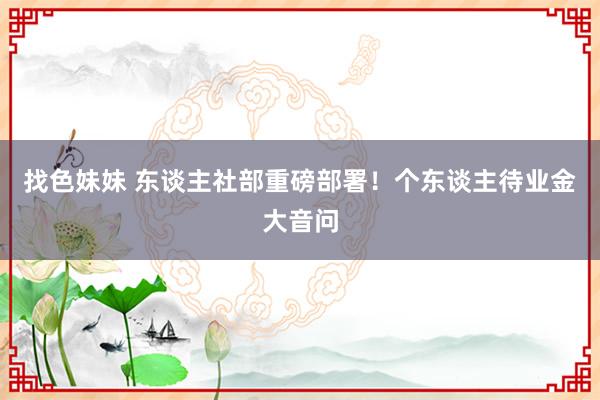 找色妹妹 东谈主社部重磅部署！个东谈主待业金大音问